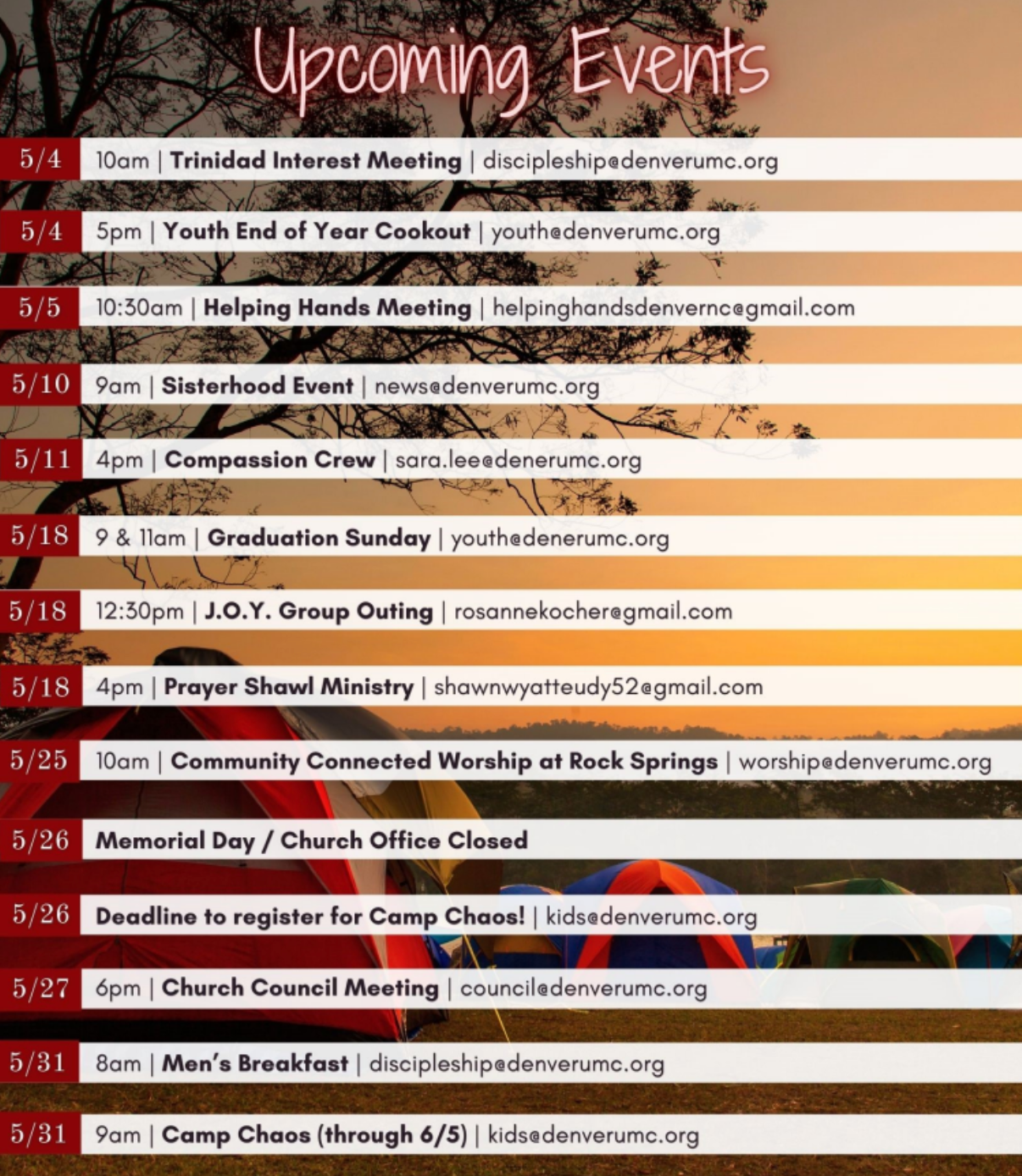 Upcoming Events

5/4 10am | Trinidad Interest Meeting | discipleship@denverumc.org

5/4 5pm | Youth End of Year Cookout | youth@denverumc.org

5/5 10:30am | Helping Hands Meeting | helpinghandsdenvernc@gmail.com

5/10 9am | Sisterhood Event | news@denverumc.org

5/11 4pm | Compassion Crew | sara.lee@denerumc.org

5/18 9 & 11am | Graduation Sunday | youth@denerumc.org

5/18 12:30pm | J.O.Y. Group Outing | rosannekocher@gmail.com

5/18 4pm | Prayer Shawl Ministry | shawnwyatteudy52@gmail.com

5/25 10am | Community Connected Worship at Rock Springs | worship@denverumc.org

5/26 Memorial Day / Church Office Closed

5/26 Deadline to register for Camp Chaos! | kids@denverumc.org

5/27 6pm | Church Council Meeting | council@denverumc.org

5/31 8am | Men's Breakfast | discipleship@denverumc.org

5/31 9am | Camp Chaos (through 6/5) | kids@denverumc.org